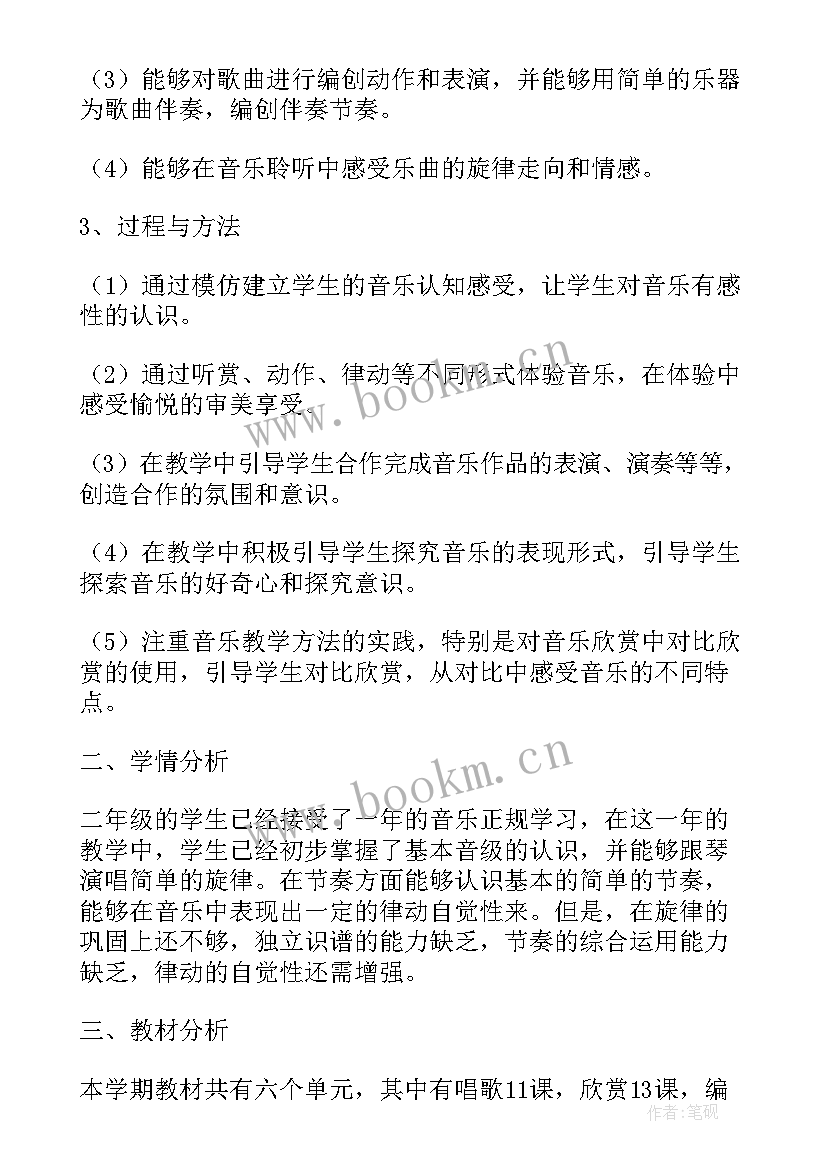 （3）能够对歌曲进行编创动作和表演，并能够用简单的乐器为歌曲伴奏，编创伴奏节奏。

（4）能够在音乐聆听中感受乐曲的旋律走向和情感。

3、过程与方法

（1）通过模仿建立学生的音乐认知感受，让学生对音乐有感性的认识。

（2）通过听赏、动作、律动等不同形式体验音乐，在体验中感受愉悦的审美享受。

（3）在教学中引导学生合作完成音乐作品的表演、演奏等等，创造合作的氛围和意识。

（4）在教学中积极引导学生探究音乐的表现形式，引导学生探索音乐的好奇心和探究意识。

（5）注重音乐教学方法的实践，特别是对音乐欣赏中对比欣赏的使用，引导学生对比欣赏，从对比中感受音乐的不同特点。

二、学情分析

二年级的学生已经接受了一年的音乐正规学习，在这一年的教学中，学生已经初步掌握了基本音级的认识，并能够跟琴演唱简单的旋律。在节奏方面能够认识基本的简单的节奏，能够在音乐中表现出一定的律动自觉性来。但是，在旋律的巩固上还不够，独立识谱的能力缺乏，节奏的综合运用能力缺乏，律动的自觉性还需增强。

三、教材分析

本学期教材共有六个单元，其中有唱歌11课，欣赏13课，编

www.bookm.cn
www.bookm.cn
作者：笔砚